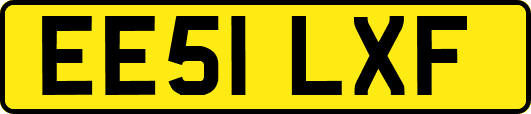 EE51 LXF